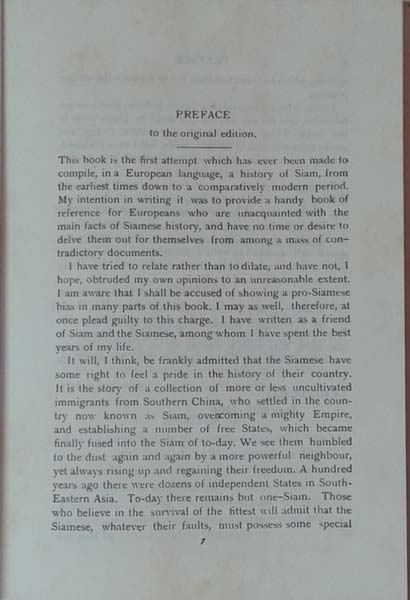 PREFACE

to the original edition.

This book is the first attempt which has ever been made to compile, in a European language, a history of Siam, from the earliest times down to a comparatively modern period. My intention in writing it was to provide a handy book of reference for Europeans who are unacquainted with the main facts of Siamese history, and have no time or desire to delve them out for themselves from among a mass of contradictory documents.

I have tried to relate rather than to dilate, and have not, I hope, obtruded my own opinions to an unreasonable extent. I am aware that I shall be accused of showing a pro-Siamese bias in many parts of this book. I may as well, therefore, at once plead guilty to this charge. I have written as a friend of Siam and the Siamese, among whom I have spent the best years of my life.

It will, I think, be frankly admitted that the Siamese have some right to feel a pride in the history of their country. It is the story of a collection of more or less uncultivated immigrants from Southern China, who settled in the country now known as Siam, overcoming a mighty Empire, and establishing a number of free States, which became finally fused into the Siam of to-day. We see them humbled to the dust again and again by a more powerful neighbour, yet always rising up and regaining their freedom. A hundred years ago there were dozens of independent States in South-Eastern Asia. To-day there remains but one–Siam. Those who believe in the survival of the fittest will admit that the Siamese, whatever their faults, must possess some special

7